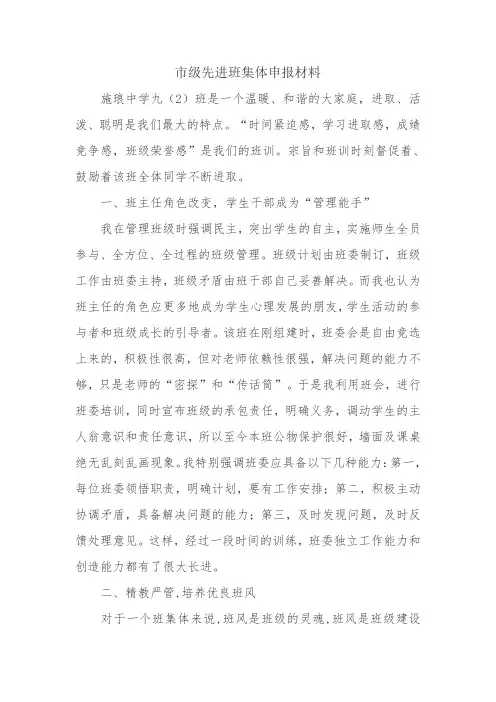 市级先进班集体申报材料

施琅中学九（2）班是一个温暖、和谐的大家庭，进取、活泼、聪明是我们最大的特点。“时间紧迫感，学习进取感，成绩竞争感，班级荣誉感”是我们的班训。宗旨和班训时刻督促着、鼓励着该班全体同学不断进取。

一、班主任角色改变，学生干部成为“管理能手”

我在管理班级时强调民主，突出学生的自主，实施师生全员参与、全方位、全过程的班级管理。班级计划由班委制订，班级工作由班委主持，班级矛盾由班干部自己妥善解决。而我也认为班主任的角色应更多地成为学生心理发展的朋友，学生活动的参与者和班级成长的引导者。该班在刚组建时，班委会是自由竞选上来的，积极性很高，但对老师依赖性很强，解决问题的能力不够，只是老师的“密探”和“传话筒”。于是我利用班会，进行班委培训，同时宣布班级的承包责任，明确义务，调动学生的主人翁意识和责任意识，所以至今本班公物保护很好，墙面及课桌绝无乱刻乱画现象。我特别强调班委应具备以下几种能力：第一，每位班委领悟职责，明确计划，要有工作安排；第二，积极主动协调矛盾，具备解决问题的能力；第三，及时发现问题，及时反馈处理意见。这样，经过一段时间的训练，班委独立工作能力和创造能力都有了很大长进。

二、精教严管，培养优良班风

对于一个班集体来说，班风是班级的灵魂，班风是班级建设